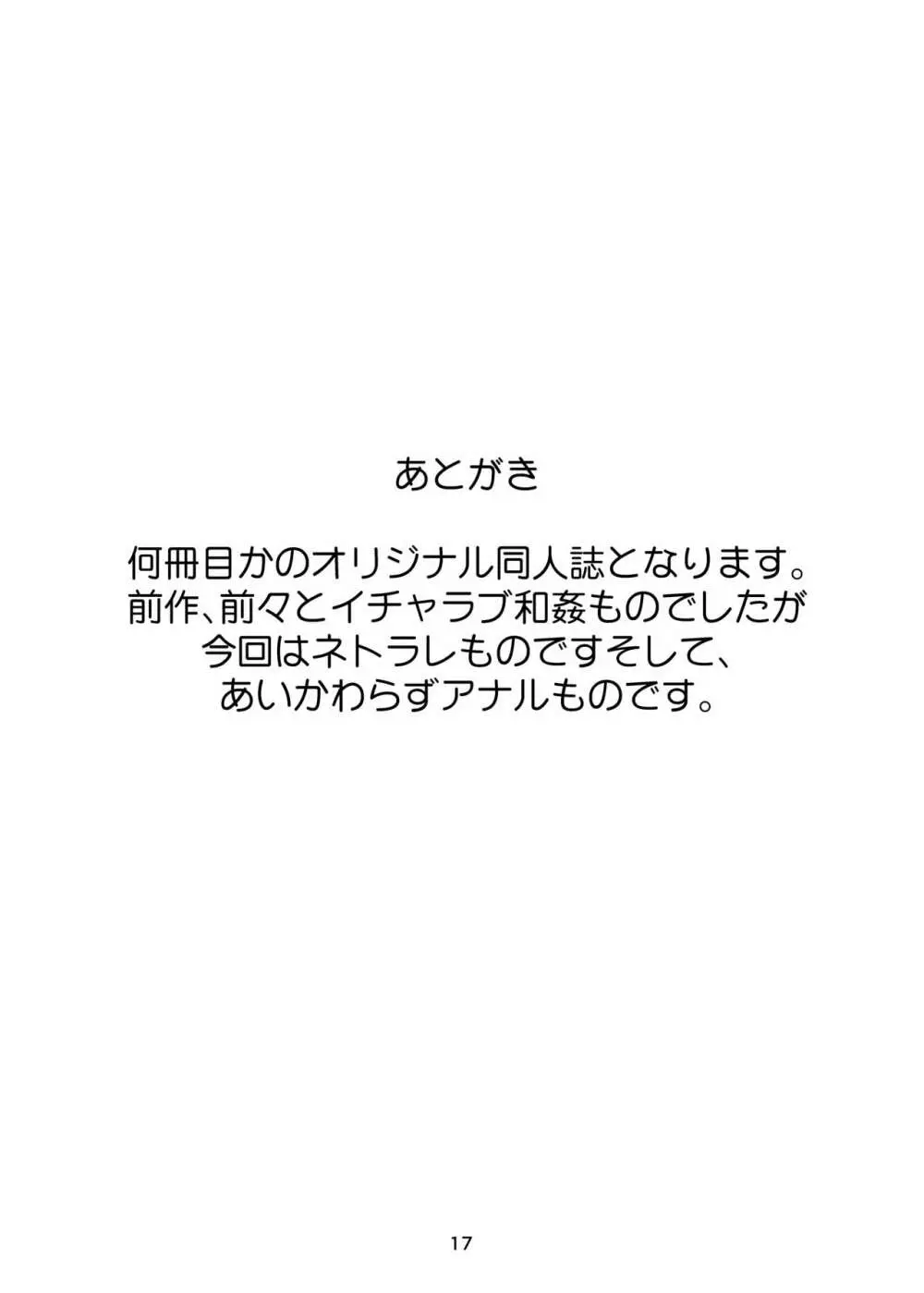 あとがき

何冊目かのオリジナル同人誌となります。
前作、前々とイチャラブ和姦ものでしたが
今回はネトラレものですそして、
あいかわらずアナルものです。

17